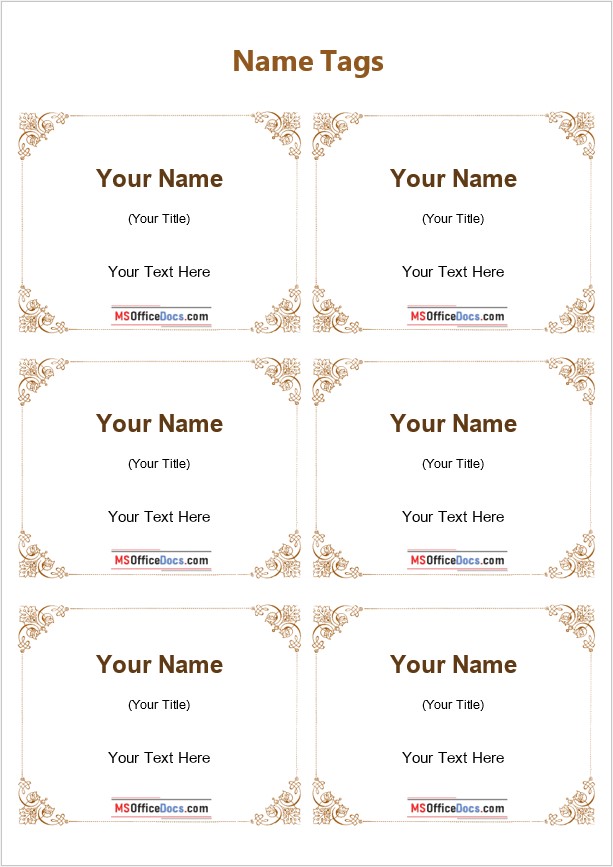 Name Tags

Your Name

(Your Title)

Your Text Here

MSOfficeDocs.com

Your Name

(Your Title)

Your Text Here

MSOfficeDocs.com

Your Name

(Your Title)

Your Text Here

MSOfficeDocs.com

Your Name

(Your Title)

Your Text Here

MSOfficeDocs.com

Your Name

(Your Title)

Your Text Here

MSOfficeDocs.com

Your Name

(Your Title)

Your Text Here

MSOfficeDocs.com